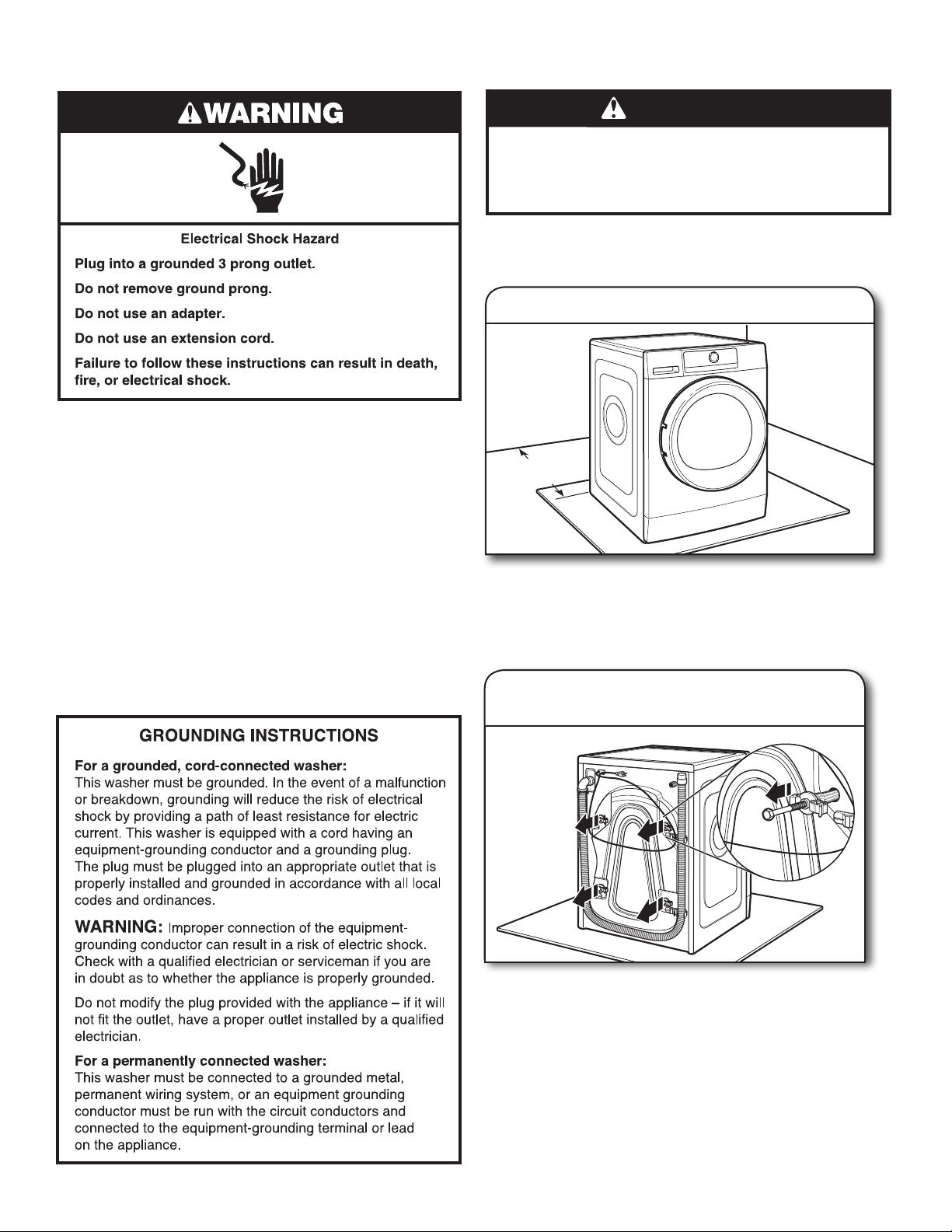 WARNING

Electrical Shock Hazard

Plug into a grounded 3 prong outlet.

Do not remove ground prong.

Do not use an adapter.

Do not use an extension cord.

Failure to follow these instructions can result in death, fire, or electrical shock.

GROUNDING INSTRUCTIONS

For a grounded, cord-connected washer:
This washer must be grounded. In the event of a malfunction or breakdown, grounding will reduce the risk of electrical shock by providing a path of least resistance for electric current. This washer is equipped with a cord having an equipment-grounding conductor and a grounding plug. The plug must be plugged into an appropriate outlet that is properly installed and grounded in accordance with all local codes and ordinances.

WARNING: Improper connection of the equipment-grounding conductor can result in a risk of electric shock. Check with a qualified electrician or serviceman if you are in doubt as to whether the appliance is properly grounded.

Do not modify the plug provided with the appliance – if it will not fit the outlet, have a proper outlet installed by a qualified electrician.

For a permanently connected washer:
This washer must be connected to a grounded metal, permanent wiring system, or an equipment grounding conductor must be run with the circuit conductors and connected to the equipment-grounding terminal or lead on the appliance.